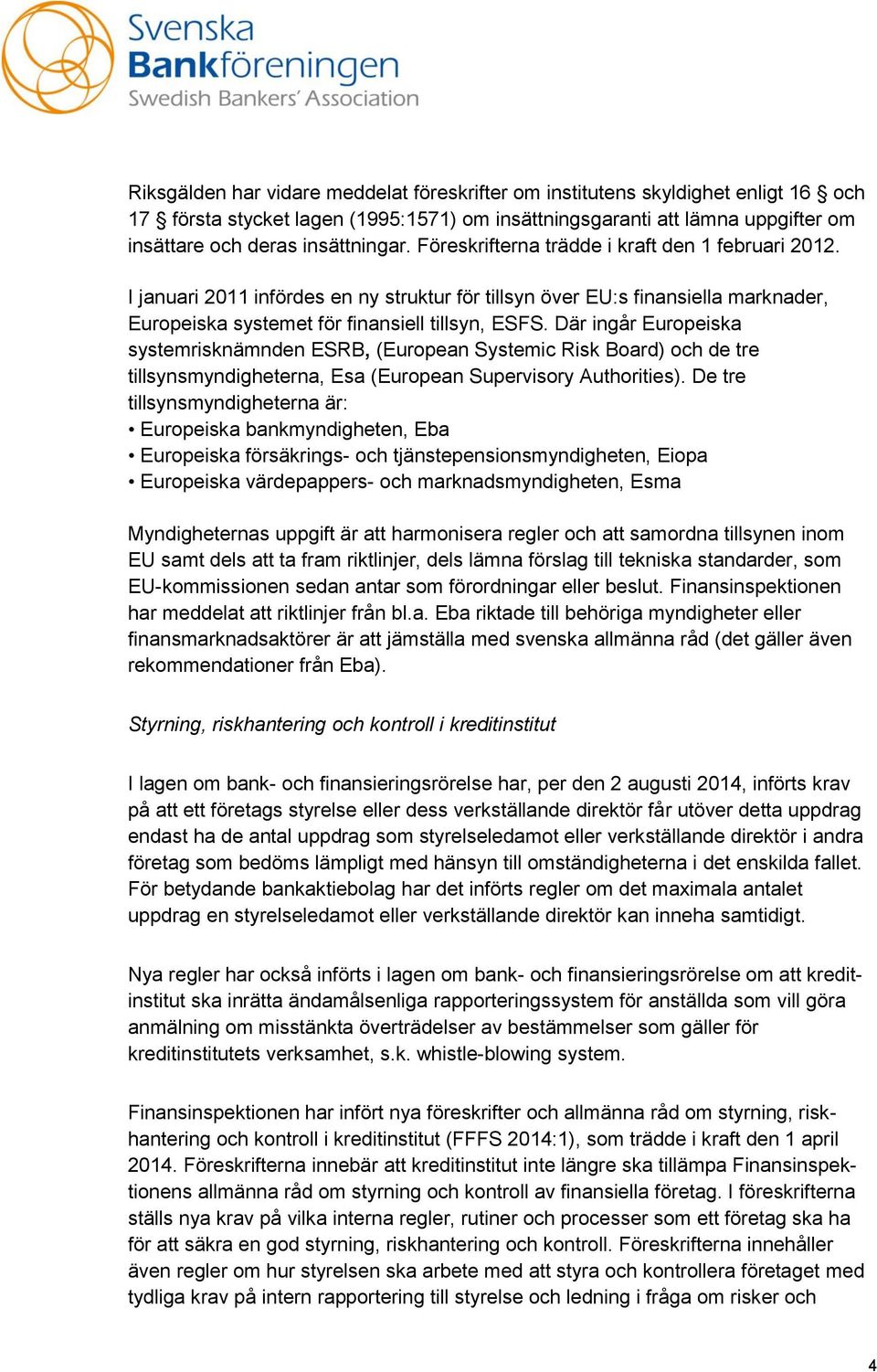 Svenska Bankföreningen
Swedish Bankers' Association

Riksgälden har vidare meddelat föreskrifter om institutens skyldighet enligt 16 § och 17 § första stycket lagen (1995:1571) om insättningsgaranti att lämna uppgifter om insättare och deras insättningar. Föreskrifterna trädde i kraft den 1 februari 2012.

I januari 2011 infördes en ny struktur för tillsyn över EU:s finansiella marknader, Europeiska systemet för finansiell tillsyn, ESFS. Där ingår Europeiska systemrisknämnden ESRB, (European Systemic Risk Board) och de tre tillsynsmyndigheterna, Esa (European Supervisory Authorities). De tre tillsynsmyndigheterna är:
• Europeiska bankmyndigheten, Eba
• Europeiska försäkrings- och tjänstepensionsmyndigheten, Eiopa
• Europeiska värdepappers- och marknadsmyndigheten, Esma

Myndigheternas uppgift är att harmonisera regler och att samordna tillsynen inom EU samt dels att ta fram riktlinjer, dels lämna förslag till tekniska standarder, som EU-kommissionen sedan antar som förordningar eller beslut. Finansinspektionen har meddelat att riktlinjer från bl.a. Eba riktade till behöriga myndigheter eller finansmarknadsaktörer är att jämställa med svenska allmänna råd (det gäller även rekommendationer från Eba).

Styrning, riskhantering och kontroll i kreditinstitut

I lagen om bank- och finansieringsrörelse har, per den 2 augusti 2014, införts krav på att ett företags styrelse eller dess verkställande direktör får utöver detta uppdrag endast ha de antal uppdrag som styrelseledamot eller verkställande direktör i andra företag som bedöms lämpligt med hänsyn till omständigheterna i det enskilda fallet. För betydande bankaktiebolag har det införts regler om det maximala antalet uppdrag en styrelseledamot eller verkställande direktör kan inneha samtidigt.

Nya regler har också införts i lagen om bank- och finansieringsrörelse om att kreditinstitut ska inrätta ändamålsenliga rapporteringssystem för anställda som vill göra anmälning om misstänkta överträdelser av bestämmelser som gäller för kreditinstitutets verksamhet, s.k. whistle-blowing system.

Finansinspektionen har infört nya föreskrifter och allmänna råd om styrning, riskhantering och kontroll i kreditinstitut (FFFS 2014:1), som trädde i kraft den 1 april 2014. Föreskrifterna innebär att kreditinstitut inte längre ska tillämpa Finansinspektionens allmänna råd om styrning och kontroll av finansiella företag. I föreskrifterna ställs nya krav på vilka interna regler, rutiner och processer som ett företag ska ha för att säkra en god styrning, riskhantering och kontroll. Föreskrifterna innehåller även regler om hur styrelsen ska arbete med att styra och kontrollera företaget med tydliga krav på intern rapportering till styrelse och ledning i fråga om risker och

4